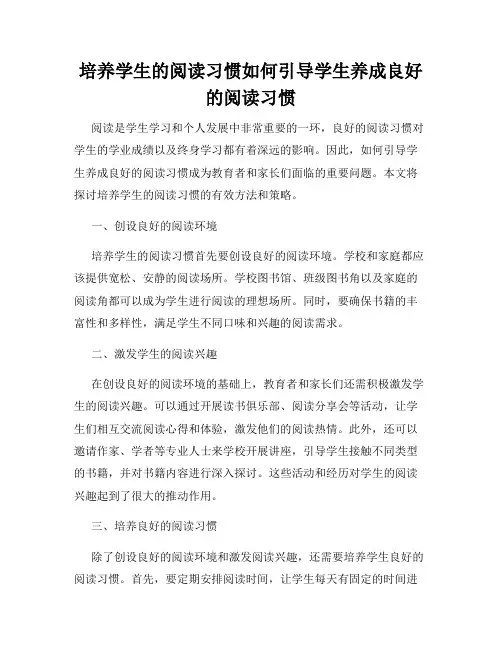 培养学生的阅读习惯如何引导学生养成良好的阅读习惯

阅读是学生学习和个人发展中非常重要的一环，良好的阅读习惯对学生的学业成绩以及终身学习都有着深远的影响。因此，如何引导学生养成良好的阅读习惯成为教育者和家长们面临的重要问题。本文将探讨培养学生的阅读习惯的有效方法和策略。

一、创设良好的阅读环境

培养学生的阅读习惯首先要创设良好的阅读环境。学校和家庭都应该提供宽松、安静的阅读场所。学校图书馆、班级图书角以及家庭的阅读角都可以成为学生进行阅读的理想场所。同时，要确保书籍的丰富性和多样性，满足学生不同口味和兴趣的阅读需求。

二、激发学生的阅读兴趣

在创设良好的阅读环境的基础上，教育者和家长们还需积极激发学生的阅读兴趣。可以通过开展读书俱乐部、阅读分享会等活动，让学生们相互交流阅读心得和体验，激发他们的阅读热情。此外，还可以邀请作家、学者等专业人士来学校开展讲座，引导学生接触不同类型的书籍，并对书籍内容进行深入探讨。这些活动和经历对学生的阅读兴趣起到了很大的推动作用。

三、培养良好的阅读习惯

除了创设良好的阅读环境和激发阅读兴趣，还需要培养学生良好的阅读习惯。首先，要定期安排阅读时间，让学生每天有固定的时间进